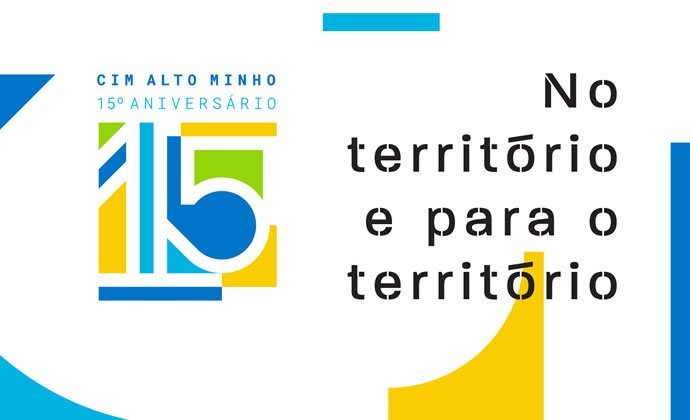 CIM ALTO MINHO
15º ANIVERSÁRIO

15

No território e para o território